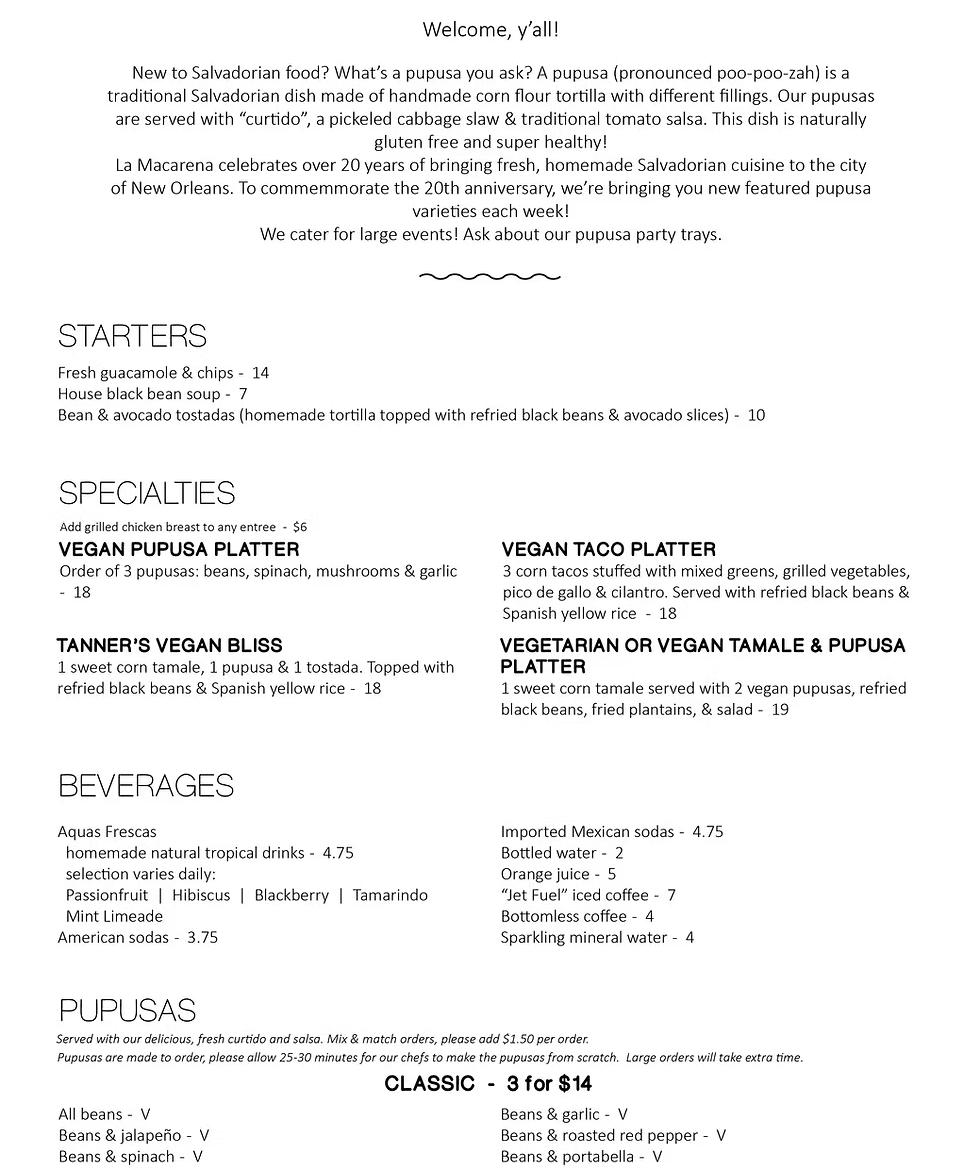 Welcome, y'all!

New to Salvadorian food? What's a pupusa you ask? A pupusa (pronounced poo-poo-zah) is a traditional Salvadorian dish made of handmade corn flour tortilla with different fillings. Our pupusas are served with "curtido", a pickeled cabbage slaw & traditional tomato salsa. This dish is naturally gluten free and super healthy!
La Macarena celebrates over 20 years of bringing fresh, homemade Salvadorian cuisine to the city of New Orleans. To commemmorate the 20th anniversary, we're bringing you new featured pupusa varieties each week!
We cater for large events! Ask about our pupusa party trays.

STARTERS

Fresh guacamole & chips - 14
House black bean soup - 7
Bean & avocado tostadas (homemade tortilla topped with refried black beans & avocado slices) - 10

SPECIALTIES

Add grilled chicken breast to any entree - $6

VEGAN PUPUSA PLATTER
Order of 3 pupusas: beans, spinach, mushrooms & garlic - 18

TANNER'S VEGAN BLISS
1 sweet corn tamale, 1 pupusa & 1 tostada. Topped with refried black beans & Spanish yellow rice - 18

VEGAN TACO PLATTER
3 corn tacos stuffed with mixed greens, grilled vegetables, pico de gallo & cilantro. Served with refried black beans & Spanish yellow rice - 18

VEGETARIAN OR VEGAN TAMALE & PUPUSA PLATTER
1 sweet corn tamale served with 2 vegan pupusas, refried black beans, fried plantains, & salad - 19

BEVERAGES

Aquas Frescas
homemade natural tropical drinks - 4.75
selection varies daily:
Passionfruit | Hibiscus | Blackberry | Tamarindo
Mint Limeade
American sodas - 3.75

Imported Mexican sodas - 4.75
Bottled water - 2
Orange juice - 5
"Jet Fuel" iced coffee - 7
Bottomless coffee - 4
Sparkling mineral water - 4

PUPUSAS

Served with our delicious, fresh curtido and salsa. Mix & match orders, please add $1.50 per order.
Pupusas are made to order, please allow 25-30 minutes for our chefs to make the pupusas from scratch. Large orders will take extra time.

CLASSIC - 3 for $14

All beans - V
Beans & jalapeño - V
Beans & spinach - V

Beans & garlic - V
Beans & roasted red pepper - V
Beans & portabella - V